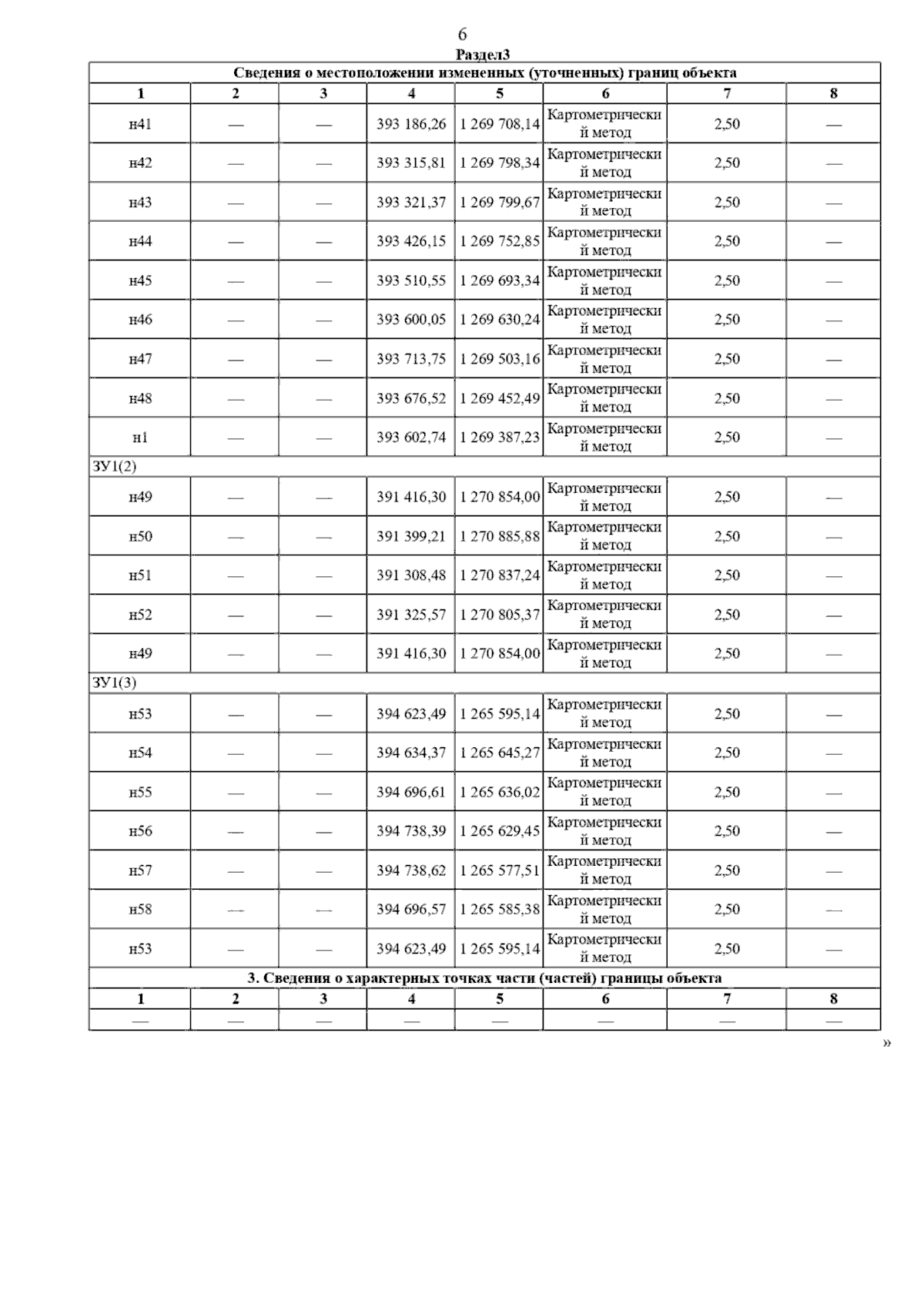 6

Раздел3

| Сведения о местоположении измененных (уточненных) границ объекта | | | | | | | |
|---|---|---|---|---|---|---|---|
| 1 | 2 | 3 | 4 | 5 | 6 | 7 | 8 |
| н41 | — | — | 393 186,26 | 1 269 708,14 | Картометрический метод | 2,50 | — |
| н42 | — | — | 393 315,81 | 1 269 798,34 | Картометрический метод | 2,50 | — |
| н43 | — | — | 393 321,37 | 1 269 799,67 | Картометрический метод | 2,50 | — |
| н44 | — | — | 393 426,15 | 1 269 752,85 | Картометрический метод | 2,50 | — |
| н45 | — | — | 393 510,55 | 1 269 693,34 | Картометрический метод | 2,50 | — |
| н46 | — | — | 393 600,05 | 1 269 630,24 | Картометрический метод | 2,50 | — |
| н47 | — | — | 393 713,75 | 1 269 503,16 | Картометрический метод | 2,50 | — |
| н48 | — | — | 393 676,52 | 1 269 452,49 | Картометрический метод | 2,50 | — |
| н1 | — | — | 393 602,74 | 1 269 387,23 | Картометрический метод | 2,50 | — |
| ЗУ1(2) | | | | | | | |
| н49 | — | — | 391 416,30 | 1 270 854,00 | Картометрический метод | 2,50 | — |
| н50 | — | — | 391 399,21 | 1 270 885,88 | Картометрический метод | 2,50 | — |
| н51 | — | — | 391 308,48 | 1 270 837,24 | Картометрический метод | 2,50 | — |
| н52 | — | — | 391 325,57 | 1 270 805,37 | Картометрический метод | 2,50 | — |
| н49 | — | — | 391 416,30 | 1 270 854,00 | Картометрический метод | 2,50 | — |
| ЗУ1(3) | | | | | | | |
| н53 | — | — | 394 623,49 | 1 265 595,14 | Картометрический метод | 2,50 | — |
| н54 | — | — | 394 634,37 | 1 265 645,27 | Картометрический метод | 2,50 | — |
| н55 | — | — | 394 696,61 | 1 265 636,02 | Картометрический метод | 2,50 | — |
| н56 | — | — | 394 738,39 | 1 265 629,45 | Картометрический метод | 2,50 | — |
| н57 | — | — | 394 738,62 | 1 265 577,51 | Картометрический метод | 2,50 | — |
| н58 | — | — | 394 696,57 | 1 265 585,38 | Картометрический метод | 2,50 | — |
| н53 | — | — | 394 623,49 | 1 265 595,14 | Картометрический метод | 2,50 | — |
| 3. Сведения о характерных точках части (частей) границы объекта | | | | | | | |
| 1 | 2 | 3 | 4 | 5 | 6 | 7 | 8 |
| — | — | — | — | — | — | — | — |

»